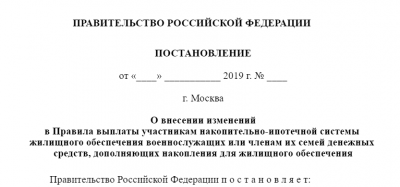 ПРАВИТЕЛЬСТВО РОССИЙСКОЙ ФЕДЕРАЦИИ

ПОСТАНОВЛЕНИЕ

от «____» ___________ 2019 г. № ____

г. Москва

О внесении изменений
в Правила выплаты участникам накопительно-ипотечной системы жилищного обеспечения военнослужащих или членам их семей денежных средств, дополняющих накопления для жилищного обеспечения

Правительство Российской Федерации п о с т а н о в л я е т: